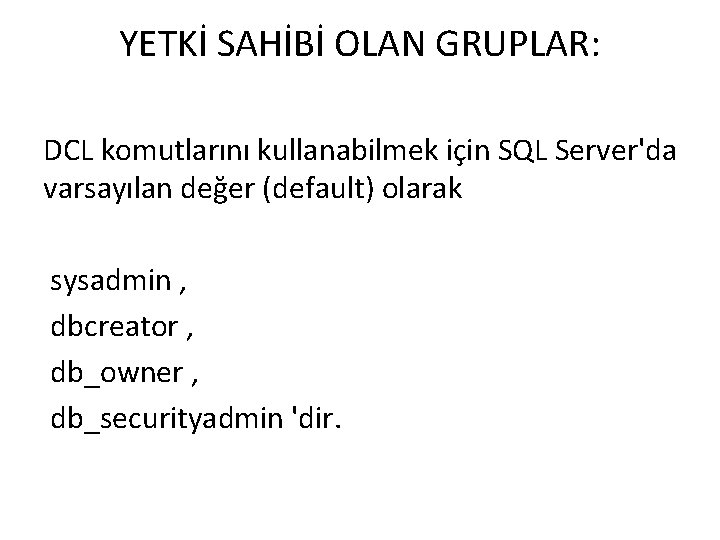 YETKİ SAHİBİ OLAN GRUPLAR:

DCL komutlarını kullanabilmek için SQL Server'da varsayılan değer (default) olarak

sysadmin ,
dbcreator ,
db_owner ,
db_securityadmin 'dir.